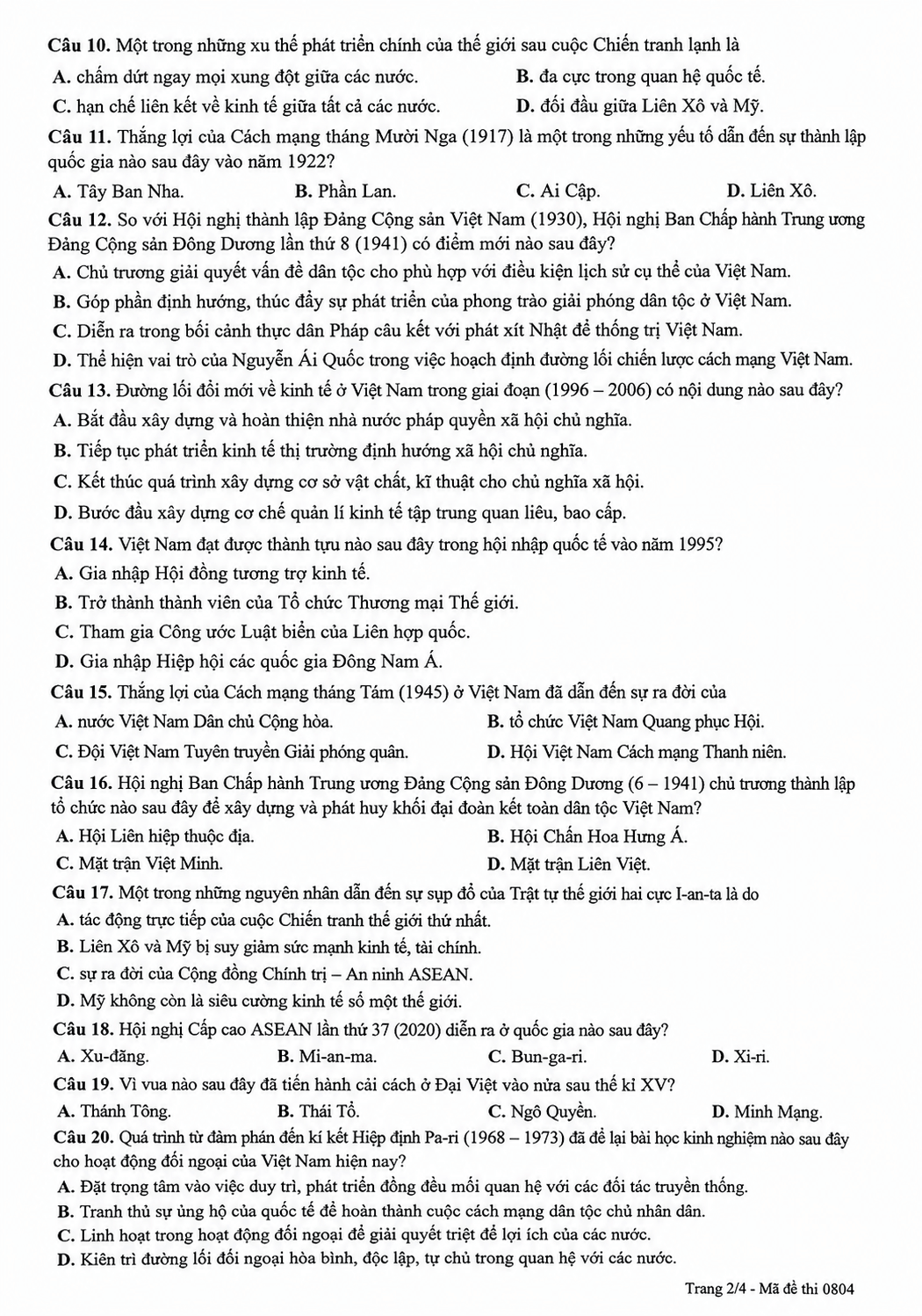 Câu 10. Một trong những xu thế phát triển chính của thế giới sau cuộc Chiến tranh lạnh là

A. chấm dứt ngay mọi xung đột giữa các nước.
B. đa cực trong quan hệ quốc tế.
C. hạn chế liên kết về kinh tế giữa tất cả các nước.
D. đối đầu giữa Liên Xô và Mỹ.

Câu 11. Thắng lợi của Cách mạng tháng Mười Nga (1917) là một trong những yếu tố dẫn đến sự thành lập quốc gia nào sau đây vào năm 1922?

A. Tây Ban Nha.
B. Phần Lan.
C. Ai Cập.
D. Liên Xô.

Câu 12. So với Hội nghị thành lập Đảng Cộng sản Việt Nam (1930), Hội nghị Ban Chấp hành Trung ương Đảng Cộng sản Đông Dương lần thứ 8 (1941) có điểm mới nào sau đây?

A. Chủ trương giải quyết vấn đề dân tộc cho phù hợp với điều kiện lịch sử cụ thể của Việt Nam.
B. Góp phần định hướng, thúc đẩy sự phát triển của phong trào giải phóng dân tộc ở Việt Nam.
C. Diễn ra trong bối cảnh thực dân Pháp câu kết với phát xít Nhật để thống trị Việt Nam.
D. Thể hiện vai trò của Nguyễn Ái Quốc trong việc hoạch định đường lối chiến lược cách mạng Việt Nam.

Câu 13. Đường lối đổi mới về kinh tế ở Việt Nam trong giai đoạn (1996 – 2006) có nội dung nào sau đây?

A. Bắt đầu xây dựng và hoàn thiện nhà nước pháp quyền xã hội chủ nghĩa.
B. Tiếp tục phát triển kinh tế thị trường định hướng xã hội chủ nghĩa.
C. Kết thúc quá trình xây dựng cơ sở vật chất, kĩ thuật cho chủ nghĩa xã hội.
D. Bước đầu xây dựng cơ chế quản lí kinh tế tập trung quan liêu, bao cấp.

Câu 14. Việt Nam đạt được thành tựu nào sau đây trong hội nhập quốc tế vào năm 1995?

A. Gia nhập Hội đồng tương trợ kinh tế.
B. Trở thành thành viên của Tổ chức Thương mại Thế giới.
C. Tham gia Công ước Luật biển của Liên hợp quốc.
D. Gia nhập Hiệp hội các quốc gia Đông Nam Á.

Câu 15. Thắng lợi của Cách mạng tháng Tám (1945) ở Việt Nam đã dẫn đến sự ra đời của

A. nước Việt Nam Dân chủ Cộng hòa.
B. tổ chức Việt Nam Quang phục Hội.
C. Đội Việt Nam Tuyên truyền Giải phóng quân.
D. Hội Việt Nam Cách mạng Thanh niên.

Câu 16. Hội nghị Ban Chấp hành Trung ương Đảng Cộng sản Đông Dương (6 – 1941) chủ trương thành lập tổ chức nào sau đây để xây dựng và phát huy khối đại đoàn kết toàn dân tộc Việt Nam?

A. Hội Liên hiệp thuộc địa.
B. Hội Chấn Hoa Hưng Á.
C. Mặt trận Việt Minh.
D. Mặt trận Liên Việt.

Câu 17. Một trong những nguyên nhân dẫn đến sự sụp đổ của Trật tự thế giới hai cực I-an-ta là do

A. tác động trực tiếp của cuộc Chiến tranh thế giới thứ nhất.
B. Liên Xô và Mỹ bị suy giảm sức mạnh kinh tế, tài chính.
C. sự ra đời của Cộng đồng Chính trị – An ninh ASEAN.
D. Mỹ không còn là siêu cường kinh tế số một thế giới.

Câu 18. Hội nghị Cấp cao ASEAN lần thứ 37 (2020) diễn ra ở quốc gia nào sau đây?

A. Xu-đăng.
B. Mi-an-ma.
C. Bun-ga-ri.
D. Xi-ri.

Câu 19. Vì vua nào sau đây đã tiến hành cải cách ở Đại Việt vào nửa sau thế kỉ XV?

A. Thánh Tông.
B. Thái Tổ.
C. Ngô Quyền.
D. Minh Mạng.

Câu 20. Quá trình từ đàm phán đến kí kết Hiệp định Pa-ri (1968 – 1973) đã để lại bài học kinh nghiệm nào sau đây cho hoạt động đối ngoại của Việt Nam hiện nay?

A. Đặt trọng tâm vào việc duy trì, phát triển đồng đều mối quan hệ với các đối tác truyền thống.
B. Tranh thủ sự ủng hộ của quốc tế để hoàn thành cuộc cách mạng dân tộc chủ nhân dân.
C. Linh hoạt trong hoạt động đối ngoại để giải quyết triệt để lợi ích của các nước.
D. Kiên trì đường lối đối ngoại hòa bình, độc lập, tự chủ trong quan hệ với các nước.

Trang 2/4 - Mã đề thi 0804